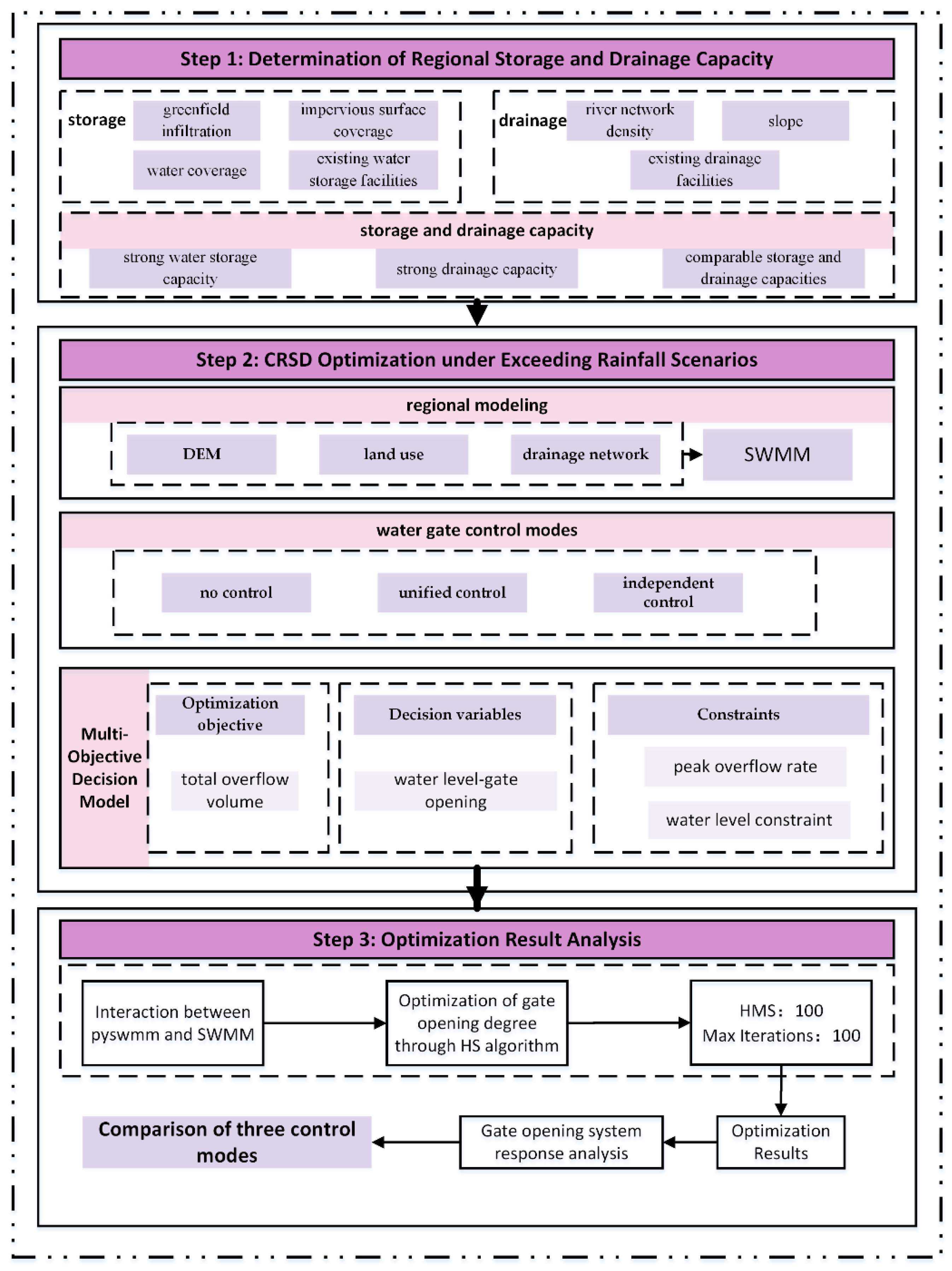 Step 1: Determination of Regional Storage and Drainage Capacity

storage

greenfield infiltration

impervious surface coverage

water coverage

existing water storage facilities

drainage

river network density

slope

existing drainage facilities

storage and drainage capacity

strong water storage capacity

strong drainage capacity

comparable storage and drainage capacities

Step 2: CRSD Optimization under Exceeding Rainfall Scenarios

regional modeling

DEM

land use

drainage network

SWMM

water gate control modes

no control

unified control

independent control

Multi-Objective Decision Model

Optimization objective

total overflow volume

Decision variables

water level-gate opening

Constraints

peak overflow rate

water level constraint

Step 3: Optimization Result Analysis

Interaction between pyswmm and SWMM

Optimization of gate opening degree through HS algorithm

HMS: 100
Max Iterations: 100

Optimization Results

Gate opening system response analysis

Comparison of three control modes